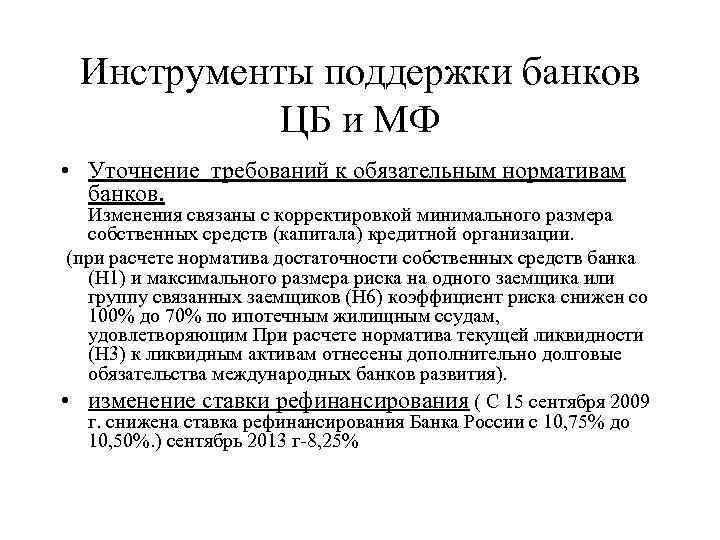 Инструменты поддержки банков ЦБ и МФ

• Уточнение требований к обязательным нормативам банков.
Изменения связаны с корректировкой минимального размера собственных средств (капитала) кредитной организации.
(при расчете норматива достаточности собственных средств банка (Н1) и максимального размера риска на одного заемщика или группу связанных заемщиков (Н6) коэффициент риска снижен со 100% до 70% по ипотечным жилищным ссудам, удовлетворяющим При расчете норматива текущей ликвидности (Н3) к ликвидным активам отнесены дополнительно долговые обязательства международных банков развития).

• изменение ставки рефинансирования ( С 15 сентября 2009 г. снижена ставка рефинансирования Банка России с 10,75% до 10,50%.) сентябрь 2013 г-8,25%